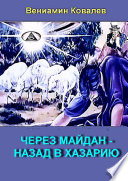 Вениамин Ковалев

ЧЕРЕЗ МАЙДАН - НАЗАД В ХАЗАРИЮ